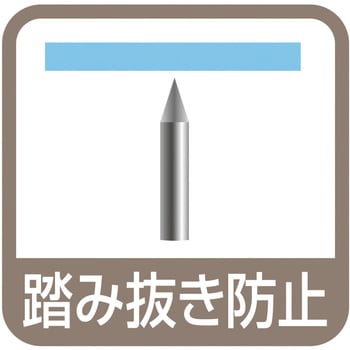 踏み抜き防止